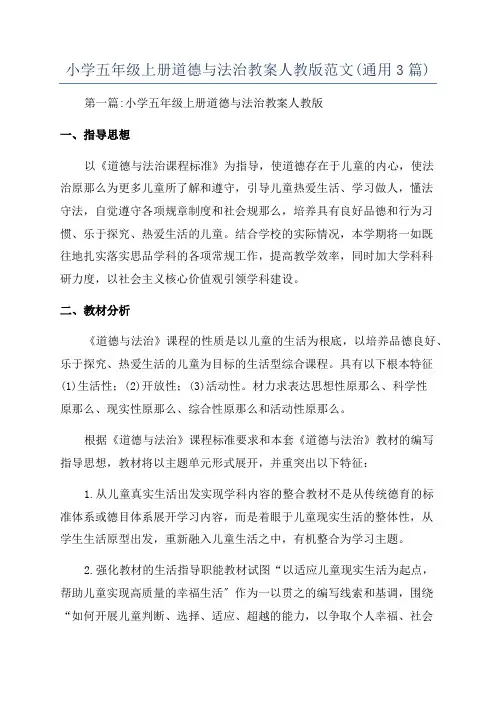 小学五年级上册道德与法治教案人教版范文(通用3篇)

第一篇:小学五年级上册道德与法治教案人教版

一、指导思想

以《道德与法治课程标准》为指导，使道德存在于儿童的内心，使法治原那么为更多儿童所了解和遵守，引导儿童热爱生活、学习做人，懂法守法，自觉遵守各项规章制度和社会规那么，培养具有良好品德和行为习惯、乐于探究、热爱生活的儿童。结合学校的实际情况，本学期将一如既往地扎实落实思品学科的各项常规工作，提高教学效率，同时加大学科科研力度，以社会主义核心价值观引领学科建设。

二、教材分析

《道德与法治》课程的性质是以儿童的生活为根底，以培养品德良好、乐于探究、热爱生活的儿童为目标的生活型综合课程。具有以下根本特征(1)生活性；(2)开放性；(3)活动性。材力求表达思想性原那么、科学性原那么、现实性原那么、综合性原那么和活动性原那么。

根据《道德与法治》课程标准要求和本套《道德与法治》教材的编写指导思想，教材将以主题单元形式展开，并重突出以下特征：

1.从儿童真实生活出发实现学科内容的整合教材不是从传统德育的标准体系或德目体系展开学习内容，而是着眼于儿童现实生活的整体性，从学生生活原型出发，重新融入儿童生活之中，有机整合为学习主题。

2.强化教材的生活指导职能教材试图“以适应儿童现实生活为起点，帮助儿童实现高质量的幸福生活”作为一以贯之的编写线索和基调，围绕“如何开展儿童判断、选择、适应、超越的能力，以争取个人幸福、社会